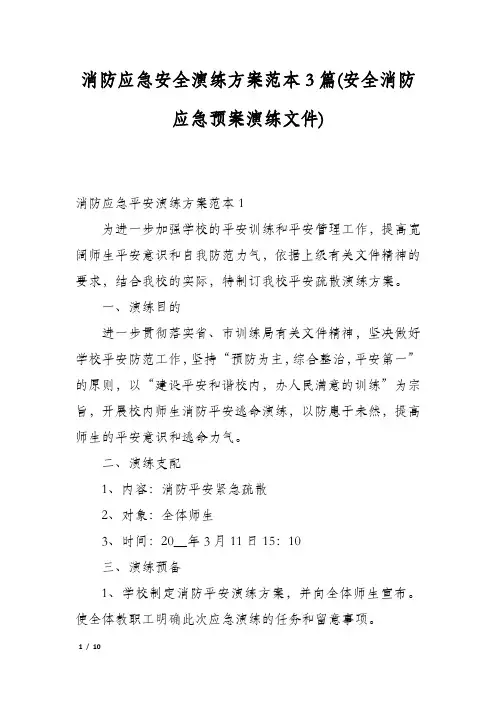 消防应急安全演练方案范本3篇(安全消防应急预案演练文件)

消防应急平安演练方案范本1

为进一步加强学校的平安训练和平安管理工作，提高宽阔师生平安意识和自我防范力气，依据上级有关文件精神的要求，结合我校的实际，特制订我校平安疏散演练方案。

一、演练目的

进一步贯彻落实省、市训练局有关文件精神，坚决做好学校平安防范工作，坚持“预防为主，综合整治，平安第一”的原则，以“建设平安和谐校内，办人民满意的训练”为宗旨，开展校内师生消防平安逃命演练，以防患于未然，提高师生的平安意识和逃命力气。

二、演练支配

1、内容：消防平安紧急疏散

2、对象：全体师生

3、时间：20__年3月11日15：10

三、演练预备

1、学校制定消防平安演练方案，并向全体师生宣布。使全体教职工明确此次应急演练的任务和留意事项。

1 / 10